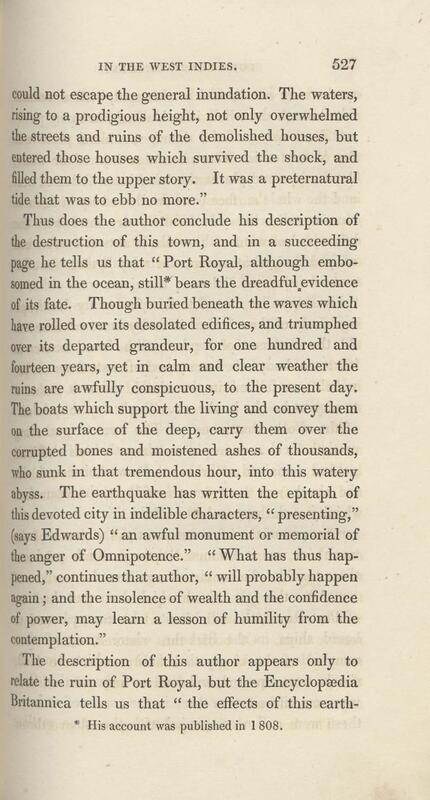 IN THE WEST INDIES. 527

could not escape the general inundation. The waters, rising to a prodigious height, not only overwhelmed the streets and ruins of the demolished houses, but entered those houses which survived the shock, and filled them to the upper story. It was a preternatural tide that was to ebb no more."

Thus does the author conclude his description of the destruction of this town, and in a succeeding page he tells us that "Port Royal, although embosomed in the ocean, still* bears the dreadful evidence of its fate. Though buried beneath the waves which have rolled over its desolated edifices, and triumphed over its departed grandeur, for one hundred and fourteen years, yet in calm and clear weather the ruins are awfully conspicuous, to the present day. The boats which support the living and convey them on the surface of the deep, carry them over the corrupted bones and moistened ashes of thousands, who sunk in that tremendous hour, into this watery abyss. The earthquake has written the epitaph of this devoted city in indelible characters, "presenting," (says Edwards) "an awful monument or memorial of the anger of Omnipotence." "What has thus happened," continues that author, "will probably happen again; and the insolence of wealth and the confidence of power, may learn a lesson of humility from the contemplation."

The description of this author appears only to relate the ruin of Port Royal, but the Encyclopædia Britannica tells us that "the effects of this earth-

* His account was published in 1808.